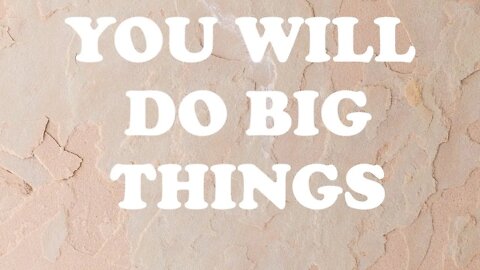 YOU WILL DO BIG THINGS